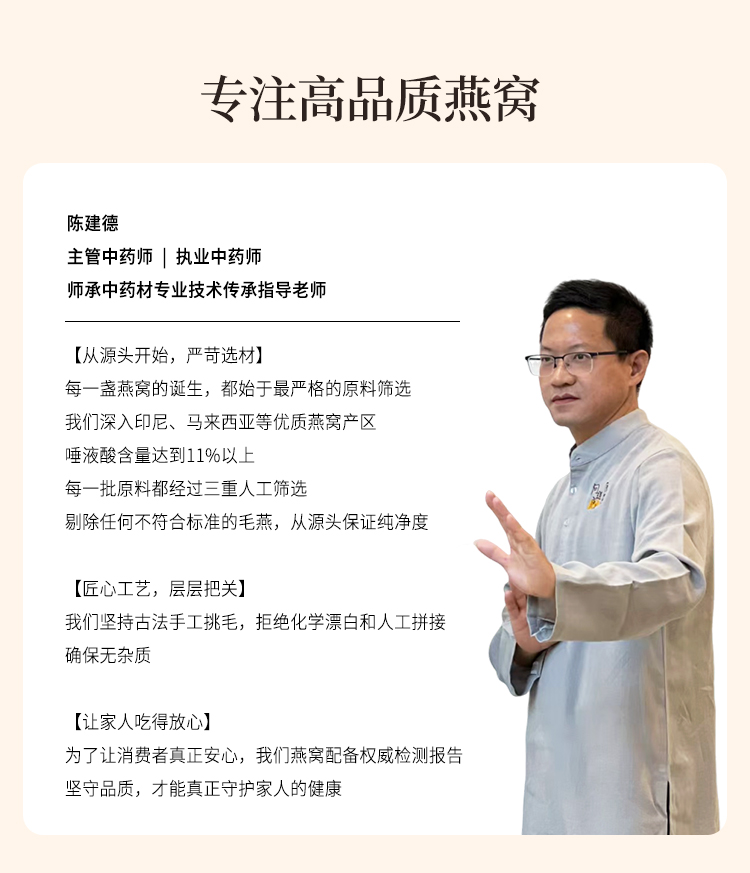 专注高品质燕窝

陈建德
主管中药师 | 执业中药师
师承中药材专业技术传承指导老师

【从源头开始，严苛选材】
每一盏燕窝的诞生，都始于最严格的原料筛选
我们深入印尼、马来西亚等优质燕窝产区
唾液酸含量达到11%以上
每一批原料都经过三重人工筛选
剔除任何不符合标准的毛燕，从源头保证纯净度

【匠心工艺，层层把关】
我们坚持古法手工挑毛，拒绝化学漂白和人工拼接
确保无杂质

【让家人吃得放心】
为了让消费者真正安心，我们燕窝配备权威检测报告
坚守品质，才能真正守护家人的健康